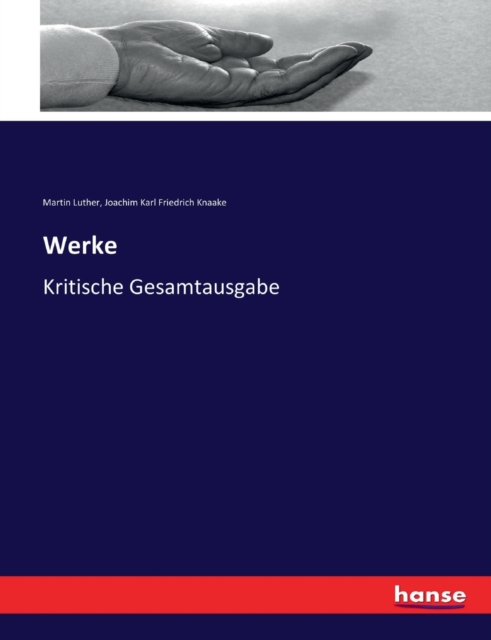 Martin Luther, Joachim Karl Friedrich Knaake

Werke

Kritische Gesamtausgabe

hanse